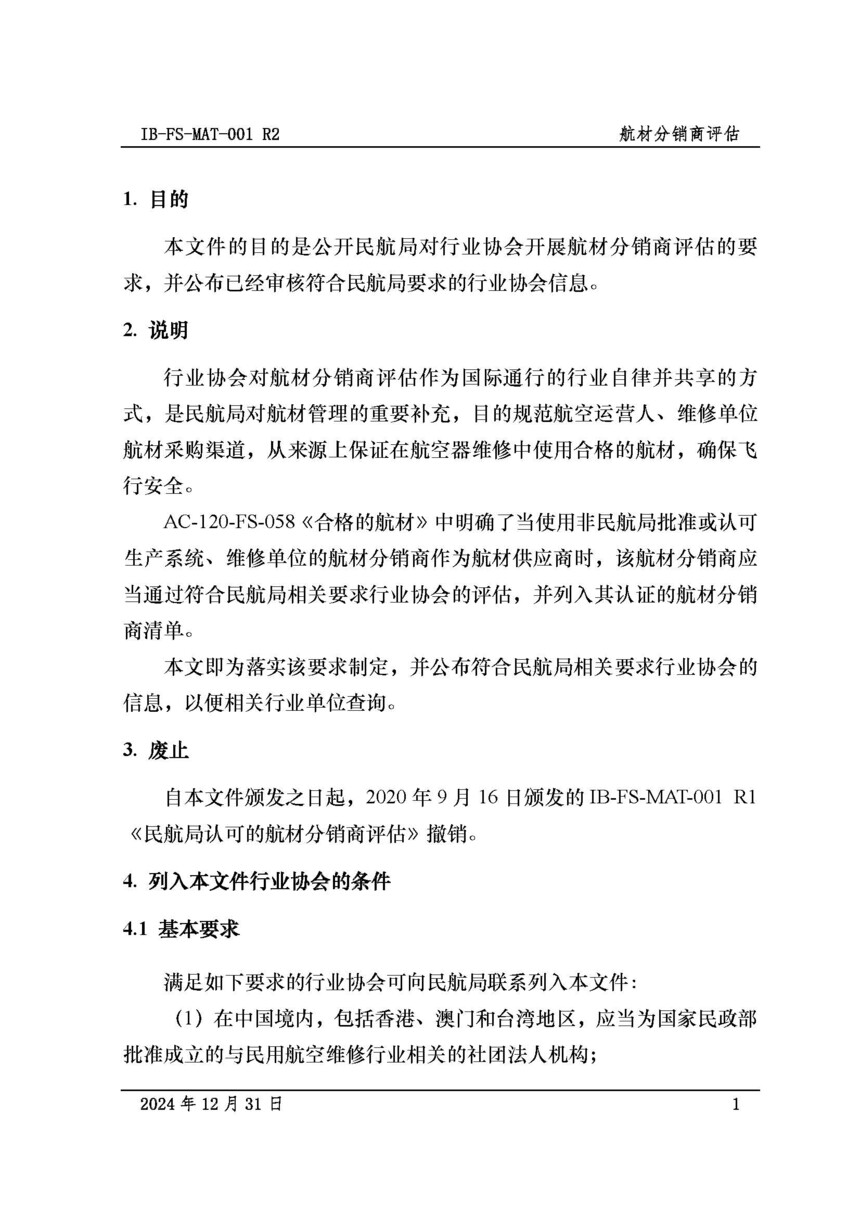 IB-FS-MAT-001 R2

航材分销商评估

1. 目的

本文件的目的是公开民航局对行业协会开展航材分销商评估的要求，并公布已经审核符合民航局要求的行业协会信息。

2. 说明

行业协会对航材分销商评估作为国际通行的行业自律并共享的方式，是民航局对航材管理的重要补充，目的规范航空运营人、维修单位航材采购渠道，从来源上保证在航空器维修中使用合格的航材，确保飞行安全。

AC-120-FS-058《合格的航材》中明确了当使用非民航局批准或认可生产系统、维修单位的航材分销商作为航材供应商时，该航材分销商应当通过符合民航局相关要求行业协会的评估，并列入其认证的航材分销商清单。

本文即为落实该要求制定，并公布符合民航局相关要求行业协会的信息，以便相关行业单位查询。

3. 废止

自本文件颁发之日起，2020 年 9 月 16 日颁发的 IB-FS-MAT-001 R1《民航局认可的航材分销商评估》撤销。

4. 列入本文件行业协会的条件

4.1 基本要求

满足如下要求的行业协会可向民航局联系列入本文件：

（1）在中国境内，包括香港、澳门和台湾地区，应当为国家民政部批准成立的与民用航空维修行业相关的社团法人机构；

2024 年 12 月 31 日

1